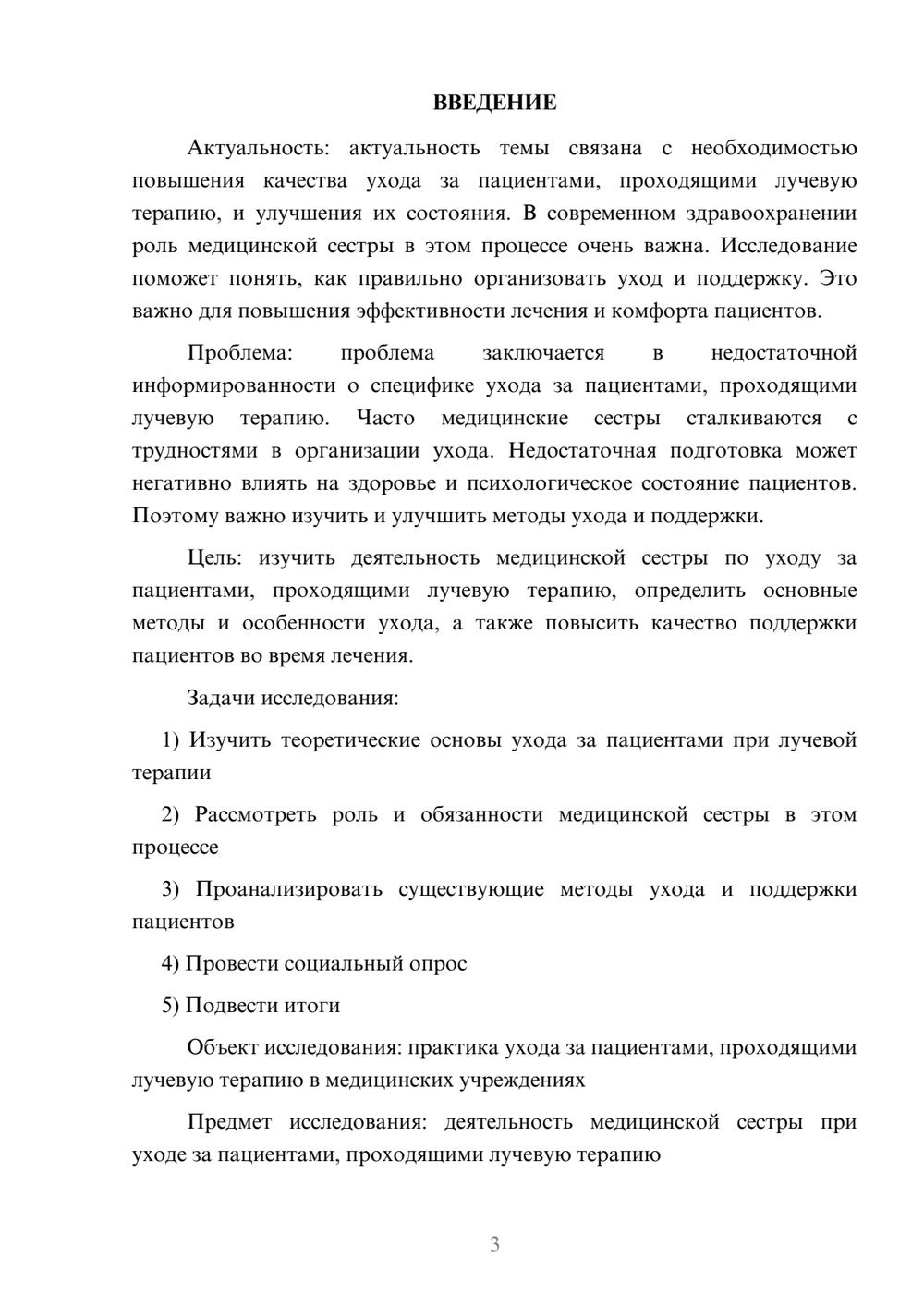 ВВЕДЕНИЕ

Актуальность: актуальность темы связана с необходимостью повышения качества ухода за пациентами, проходящими лучевую терапию, и улучшения их состояния. В современном здравоохранении роль медицинской сестры в этом процессе очень важна. Исследование поможет понять, как правильно организовать уход и поддержку. Это важно для повышения эффективности лечения и комфорта пациентов.

Проблема: проблема заключается в недостаточной информированности о специфике ухода за пациентами, проходящими лучевую терапию. Часто медицинские сестры сталкиваются с трудностями в организации ухода. Недостаточная подготовка может негативно влиять на здоровье и психологическое состояние пациентов. Поэтому важно изучить и улучшить методы ухода и поддержки.

Цель: изучить деятельность медицинской сестры по уходу за пациентами, проходящими лучевую терапию, определить основные методы и особенности ухода, а также повысить качество поддержки пациентов во время лечения.

Задачи исследования:

1) Изучить теоретические основы ухода за пациентами при лучевой терапии

2) Рассмотреть роль и обязанности медицинской сестры в этом процессе

3) Проанализировать существующие методы ухода и поддержки пациентов

4) Провести социальный опрос

5) Подвести итоги

Объект исследования: практика ухода за пациентами, проходящими лучевую терапию в медицинских учреждениях

Предмет исследования: деятельность медицинской сестры при уходе за пациентами, проходящими лучевую терапию

3